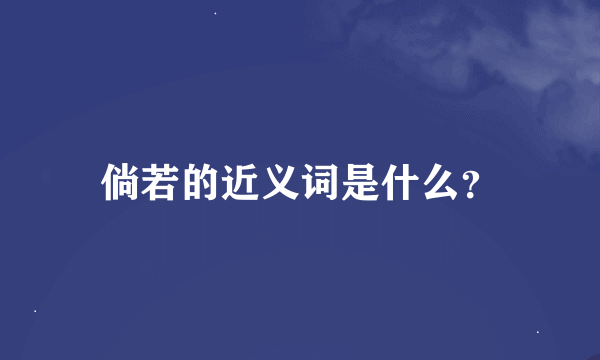 倘若的近义词是什么?